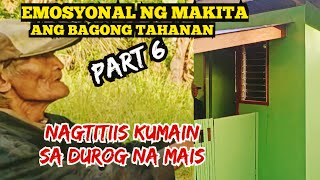 EMOSYONAL NG MAKITA
ANG BAGONG TAHANAN

PART 6

NAGTITIIS KUMAIN
SA DUROG NA MAIS